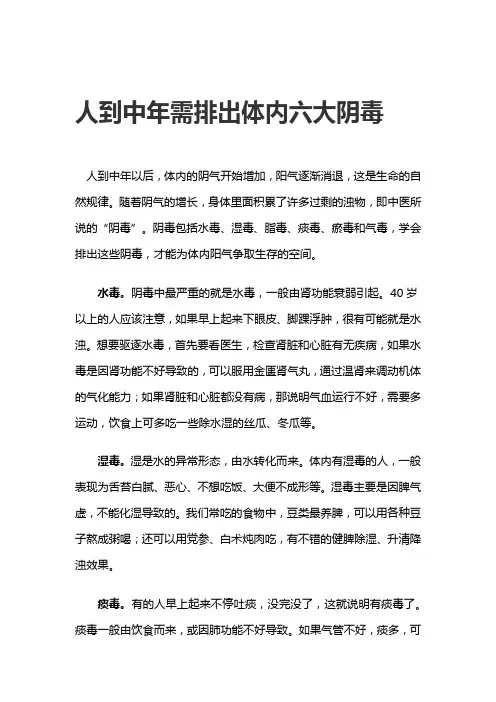 人到中年需排出体内六大阴毒

人到中年以后，体内的阴气开始增加，阳气逐渐消退，这是生命的自然规律。随着阴气的增长，身体里面积累了许多过剩的浊物，即中医所说的“阴毒”。阴毒包括水毒、湿毒、脂毒、痰毒、瘀毒和气毒，学会排出这些阴毒，才能为体内阳气争取生存的空间。

水毒。阴毒中最严重的就是水毒，一般由肾功能衰弱引起。40岁以上的人应该注意，如果早上起来下眼皮、脚踝浮肿，很有可能就是水浊。想要驱逐水毒，首先要看医生，检查肾脏和心脏有无疾病，如果水毒是因肾功能不好导致的，可以服用金匮肾气丸，通过温肾来调动机体的气化能力；如果肾脏和心脏都没有病，那说明气血运行不好，需要多运动，饮食上可多吃一些除水湿的丝瓜、冬瓜等。

湿毒。湿是水的异常形态，由水转化而来。体内有湿毒的人，一般表现为舌苔白腻、恶心、不想吃饭、大便不成形等。湿毒主要是因脾气虚，不能化湿导致的。我们常吃的食物中，豆类最养脾，可以用各种豆子熬成粥喝；还可以用党参、白术炖肉吃，有不错的健脾除湿、升清降浊效果。

痰毒。有的人早上起来不停吐痰，没完没了，这就说明有痰毒了。痰毒一般由饮食而来，或因肺功能不好导致。如果气管不好，痰多，可